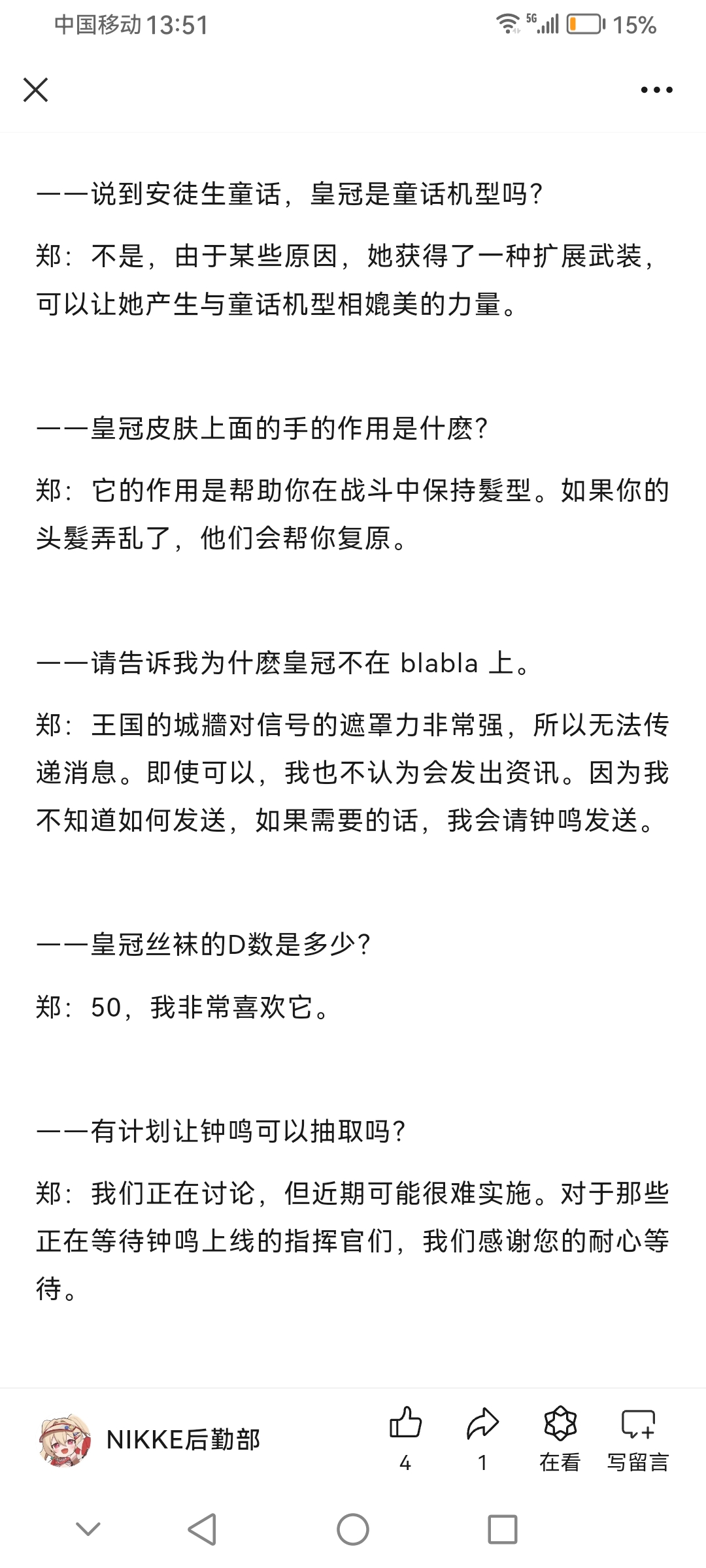 中国移动 13:51

5G 15%

——说到安徒生童话，皇冠是童话机型吗？

郑：不是，由于某些原因，她获得了一种扩展武装，可以让她产生与童话机型相媲美的力量。

——皇冠皮肤上面的手的作用是什麽？

郑：它的作用是帮助你在战斗中保持髮型。如果你的头髮弄乱了，他们会帮你复原。

——请告诉我为什麽皇冠不在 blabla 上。

郑：王国的城牆对信号的遮罩力非常强，所以无法传递消息。即使可以，我也不认为会发出资讯。因为我不知道如何发送，如果需要的话，我会请钟鸣发送。

——皇冠丝袜的D数是多少？

郑：50，我非常喜欢它。

——有计划让钟鸣可以抽取吗？

郑：我们正在讨论，但近期可能很难实施。对于那些正在等待钟鸣上线的指挥官们，我们感谢您的耐心等待。

NIKKE后勤部

4

1

在看

写留言